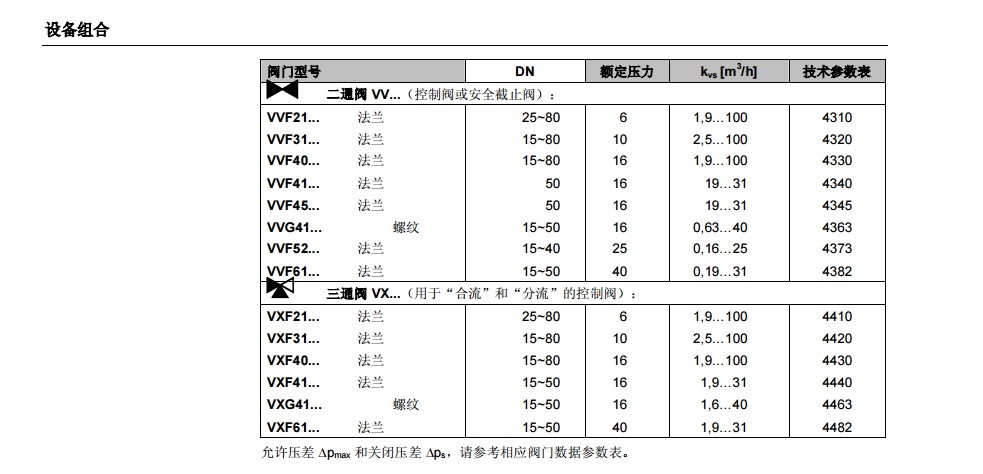 设备组合

| 阀门型号 | DN | 额定压力 | $k_{vs}$ [$m^3/h$] | 技术参数表 |
|---|---|---|---|---|
| 二通阀 VV…（控制阀或安全截止阀）： | | | | |
| VVF21… 法兰 | 25~80 | 6 | 1,9…100 | 4310 |
| VVF31… 法兰 | 15~80 | 10 | 2,5…100 | 4320 |
| VVF40… 法兰 | 15~80 | 16 | 1,9…100 | 4330 |
| VVF41… 法兰 | 50 | 16 | 19…31 | 4340 |
| VVF45… 法兰 | 50 | 16 | 19…31 | 4345 |
| VVG41… 螺纹 | 15~50 | 16 | 0,63…40 | 4363 |
| VVF52… 法兰 | 15~40 | 25 | 0,16…25 | 4373 |
| VVF61… 法兰 | 15~50 | 40 | 0,19…31 | 4382 |
| 三通阀 VX…（用于“合流”和“分流”的控制阀）： | | | | |
| VXF21… 法兰 | 25~80 | 6 | 1,9…100 | 4410 |
| VXF31… 法兰 | 15~80 | 10 | 2,5…100 | 4420 |
| VXF40… 法兰 | 15~80 | 16 | 1,9…100 | 4430 |
| VXF41… 法兰 | 15~50 | 16 | 1,9…31 | 4440 |
| VXG41… 螺纹 | 15~50 | 16 | 1,6…40 | 4463 |
| VXF61… 法兰 | 15~50 | 40 | 1,9…31 | 4482 |

允许压差 $\Delta p_{max}$ 和关闭压差 $\Delta p_s$，请参考相应阀门数据参数表。